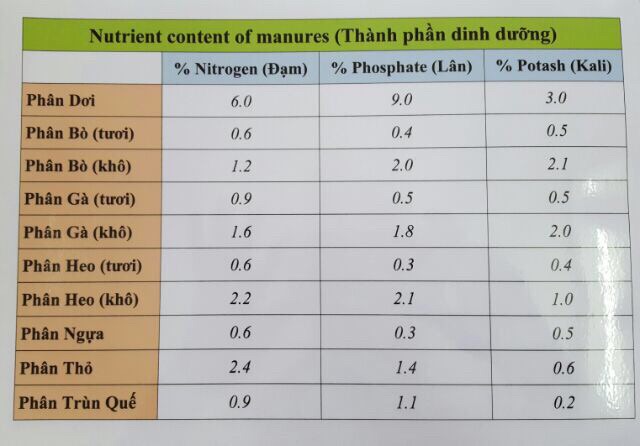 Nutrient content of manures (Thành phần dinh dưỡng)

|  | % Nitrogen (Đạm) | % Phosphate (Lân) | % Potash (Kali) |
|---|---|---|---|
| Phân Dơi | 6.0 | 9.0 | 3.0 |
| Phân Bò (tươi) | 0.6 | 0.4 | 0.5 |
| Phân Bò (khô) | 1.2 | 2.0 | 2.1 |
| Phân Gà (tươi) | 0.9 | 0.5 | 0.5 |
| Phân Gà (khô) | 1.6 | 1.8 | 2.0 |
| Phân Heo (tươi) | 0.6 | 0.3 | 0.4 |
| Phân Heo (khô) | 2.2 | 2.1 | 1.0 |
| Phân Ngựa | 0.6 | 0.3 | 0.5 |
| Phân Thỏ | 2.4 | 1.4 | 0.6 |
| Phân Trùn Quế | 0.9 | 1.1 | 0.2 |